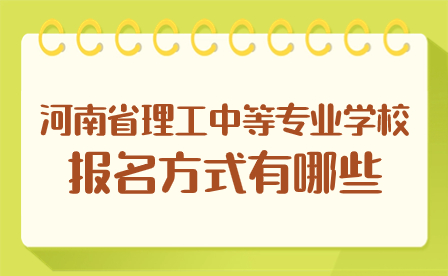 河南省理工中等专业学校
报名方式有哪些